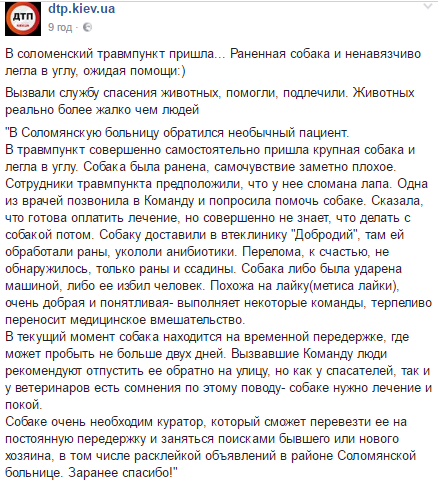 ДТП

dtp.kiev.ua
9 год ·

В соломенский травмпункт пришла... Раненная собака и ненавязчиво легла в углу, ожидая помощи:)

Вызвали службу спасения животных, помогли, подлечили. Животных реально более жалко чем людей

"В Соломянскую больницу обратился необычный пациент.
В травмпункт совершенно самостоятельно пришла крупная собака и легла в углу. Собака была ранена, самочувствие заметно плохое. Сотрудники травмпункта предположили, что у нее сломана лапа. Одна из врачей позвонила в Команду и попросила помочь собаке. Сказала, что готова оплатить лечение, но совершенно не знает, что делать с собакой потом. Собаку доставили в втеклинику "Добродий", там ей обработали раны, укололи анибиотики. Перелома, к счастью, не обнаружилось, только раны и ссадины. Собака либо была ударена машиной, либо ее избил человек. Похожа на лайку(метиса лайки), очень добрая и понятливая- выполняет некоторые команды, терпеливо переносит медицинское вмешательство.
В текущий момент собака находится на временной передержке, где может пробыть не больше двух дней. Вызвавшие Команду люди рекомендуют отпустить ее обратно на улицу, но как у спасателей, так и у ветеринаров есть сомнения по этому поводу- собаке нужно лечение и покой.
Собаке очень необходим куратор, который сможет перевезти ее на постоянную передержку и заняться поисками бывшего или нового хозяина, в том числе расклейкой объявлений в районе Соломянской больнице. Заранее спасибо!"